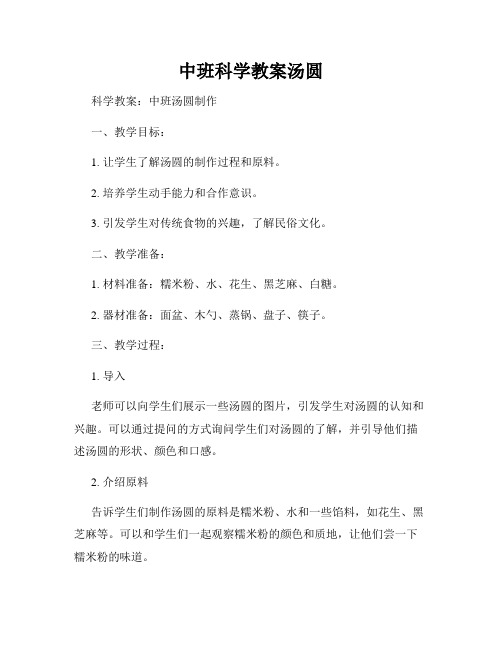 中班科学教案汤圆

科学教案：中班汤圆制作

一、教学目标：

1. 让学生了解汤圆的制作过程和原料。

2. 培养学生动手能力和合作意识。

3. 引发学生对传统食物的兴趣，了解民俗文化。

二、教学准备：

1. 材料准备：糯米粉、水、花生、黑芝麻、白糖。

2. 器材准备：面盆、木勺、蒸锅、盘子、筷子。

三、教学过程：

1. 导入

老师可以向学生们展示一些汤圆的图片，引发学生对汤圆的认知和兴趣。可以通过提问的方式询问学生们对汤圆的了解，并引导他们描述汤圆的形状、颜色和口感。

2. 介绍原料

告诉学生们制作汤圆的原料是糯米粉、水和一些馅料，如花生、黑芝麻等。可以和学生们一起观察糯米粉的颜色和质地，让他们尝一下糯米粉的味道。